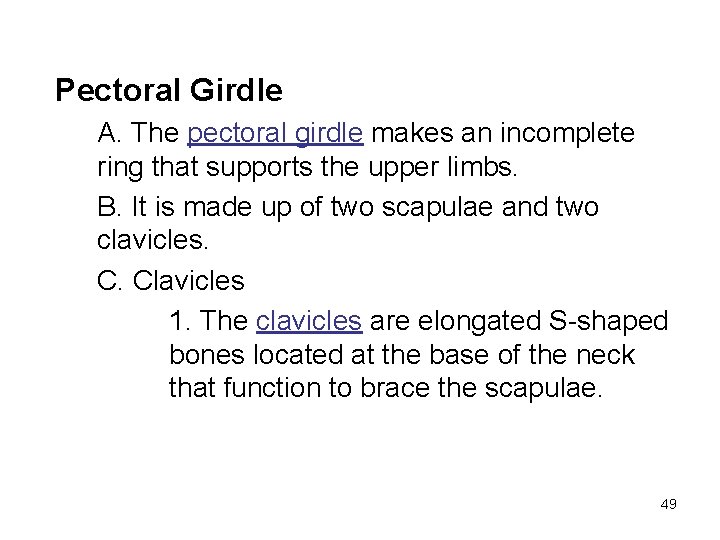 Pectoral Girdle

A. The pectoral girdle makes an incomplete ring that supports the upper limbs.

B. It is made up of two scapulae and two clavicles.

C. Clavicles

1. The clavicles are elongated S-shaped bones located at the base of the neck that function to brace the scapulae.

49